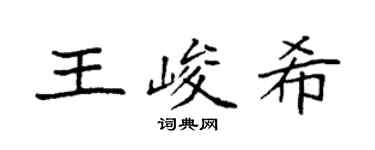 王峻希

词典网